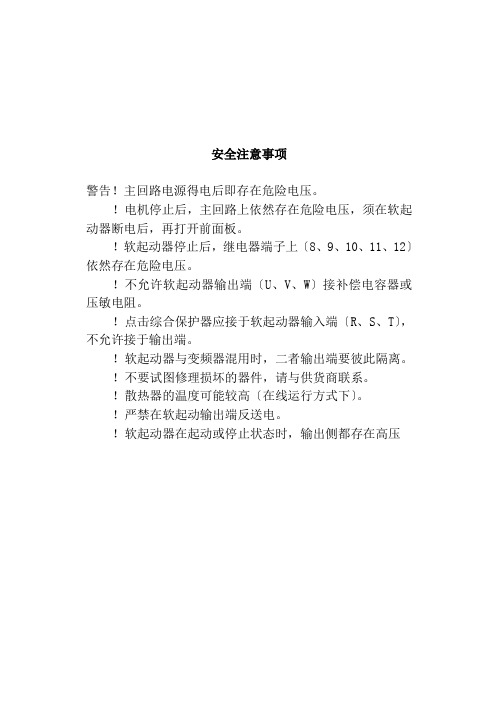 安全注意事项

警告！主回路电源得电后即存在危险电压。

！电机停止后，主回路上依然存在危险电压，须在软起动器断电后，再打开前面板。

！软起动器停止后，继电器端子上〔8、9、10、11、12〕依然存在危险电压。

！不允许软起动器输出端〔U、V、W〕接补偿电容器或压敏电阻。

！点击综合保护器应接于软起动器输入端〔R、S、T〕，不允许接于输出端。

！软起动器与变频器混用时，二者输出端要彼此隔离。

！不要试图修理损坏的器件，请与供货商联系。

！散热器的温度可能较高〔在线运行方式下〕。

！严禁在软起动输出端反送电。

！软起动器在起动或停止状态时，输出侧都存在高压